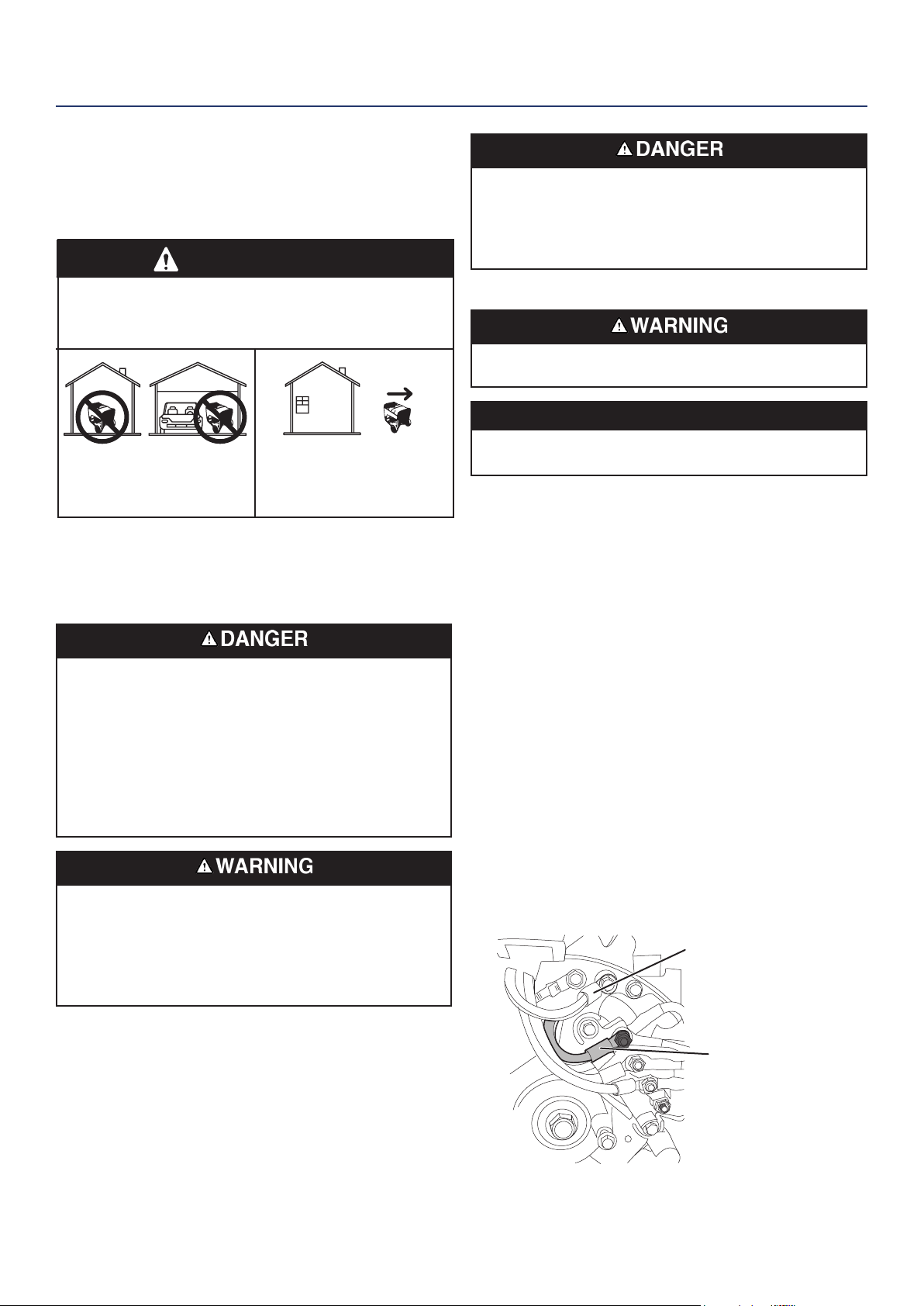 DANGER

WARNING

DANGER

WARNING